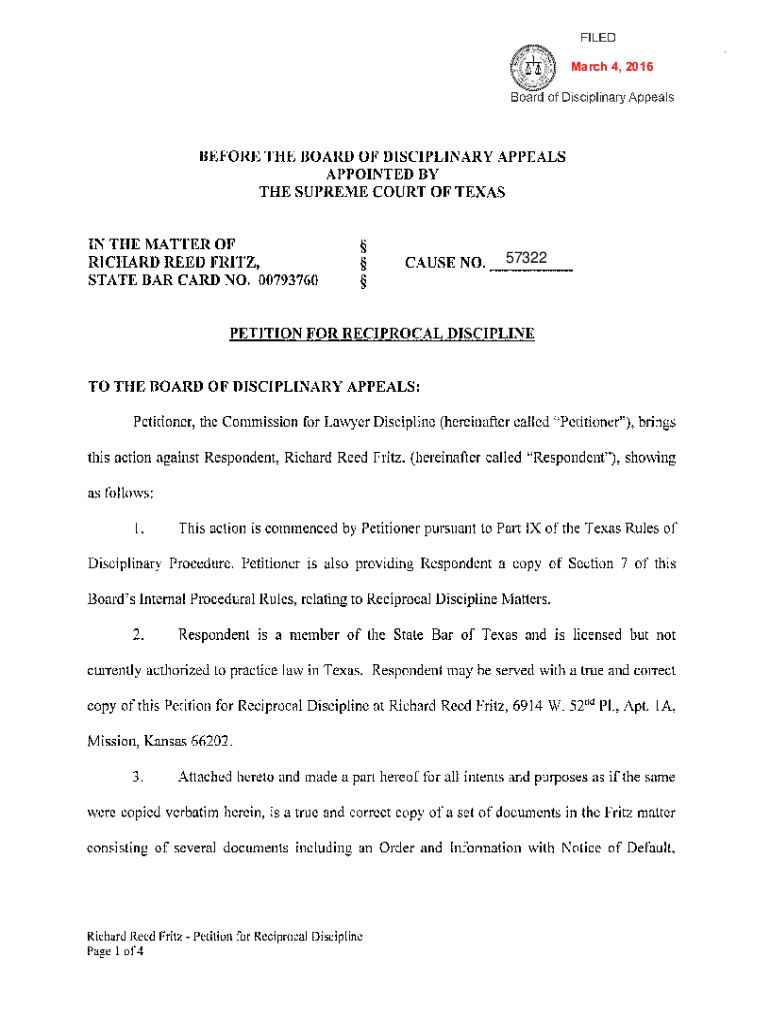 FILED
March 4, 2016
Board of Disciplinary Appeals

BEFORE THE BOARD OF DISCIPLINARY APPEALS
APPOINTED BY
THE SUPREME COURT OF TEXAS

IN THE MATTER OF
RICHARD REED FRITZ,
STATE BAR CARD NO. 00793760

§
§
§

CAUSE NO. 57322

PETITION FOR RECIPROCAL DISCIPLINE

TO THE BOARD OF DISCIPLINARY APPEALS:

Petitioner, the Commission for Lawyer Discipline (hereinafter called "Petitioner"), brings this action against Respondent, Richard Reed Fritz, (hereinafter called "Respondent"), showing as follows:

1. This action is commenced by Petitioner pursuant to Part IX of the Texas Rules of Disciplinary Procedure. Petitioner is also providing Respondent a copy of Section 7 of this Board's Internal Procedural Rules, relating to Reciprocal Discipline Matters.

2. Respondent is a member of the State Bar of Texas and is licensed but not currently authorized to practice law in Texas. Respondent may be served with a true and correct copy of this Petition for Reciprocal Discipline at Richard Reed Fritz, 6914 W. 52$^{nd}$ Pl., Apt. 1A, Mission, Kansas 66202.

3. Attached hereto and made a part hereof for all intents and purposes as if the same were copied verbatim herein, is a true and correct copy of a set of documents in the Fritz matter consisting of several documents including an Order and Information with Notice of Default,

Richard Reed Fritz - Petition for Reciprocal Discipline
Page 1 of 4